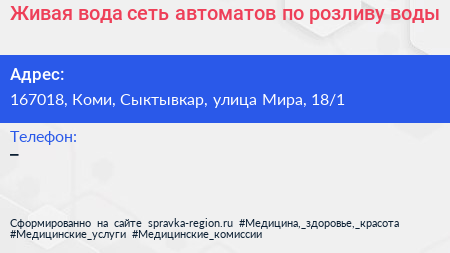 Живая вода сеть автоматов по розливу воды

Адрес:
167018, Коми, Сыктывкар, улица Мира, 18/1

Телефон:
–

Сформированно на сайте spravka-region.ru #Медицина,_здоровье,_красота #Медицинские_услуги #Медицинские_комиссии